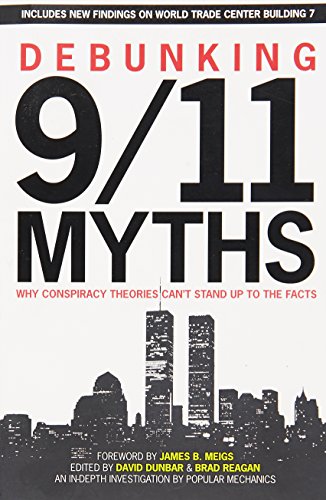 INCLUDES NEW FINDINGS ON WORLD TRADE CENTER BUILDING 7

DEBUNKING

9/11 MYTHS

WHY CONSPIRACY THEORIES CAN'T STAND UP TO THE FACTS

FOREWORD BY JAMES B. MEIGS
EDITED BY DAVID DUNBAR & BRAD REAGAN
AN IN-DEPTH INVESTIGATION BY POPULAR MECHANICS